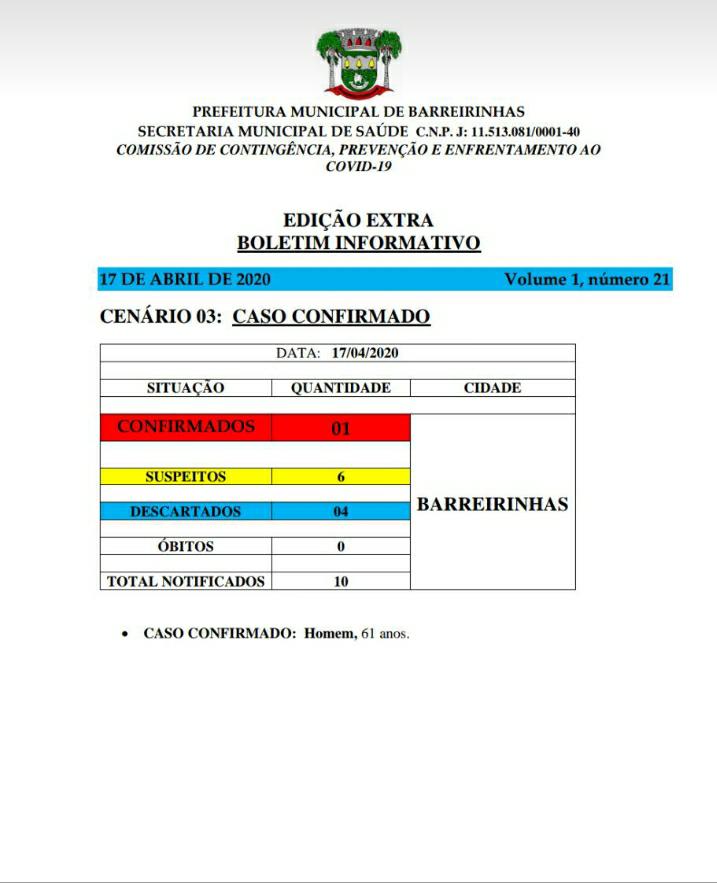 PREFEITURA MUNICIPAL DE BARREIRINHAS
SECRETARIA MUNICIPAL DE SAÚDE C.N.P. J: 11.513.081/0001-40
COMISSÃO DE CONTINGÊNCIA, PREVENÇÃO E ENFRENTAMENTO AO COVID-19

EDIÇÃO EXTRA
BOLETIM INFORMATIVO

17 DE ABRIL DE 2020 Volume 1, número 21

CENÁRIO 03: CASO CONFIRMADO

DATA: 17/04/2020

| SITUAÇÃO | QUANTIDADE | CIDADE |
|---|---|---|
| CONFIRMADOS | 01 | BARREIRINHAS |
| SUSPEITOS | 6 | |
| DESCARTADOS | 04 | |
| ÓBITOS | 0 | |
| TOTAL NOTIFICADOS | 10 | |

• CASO CONFIRMADO: Homem, 61 anos.